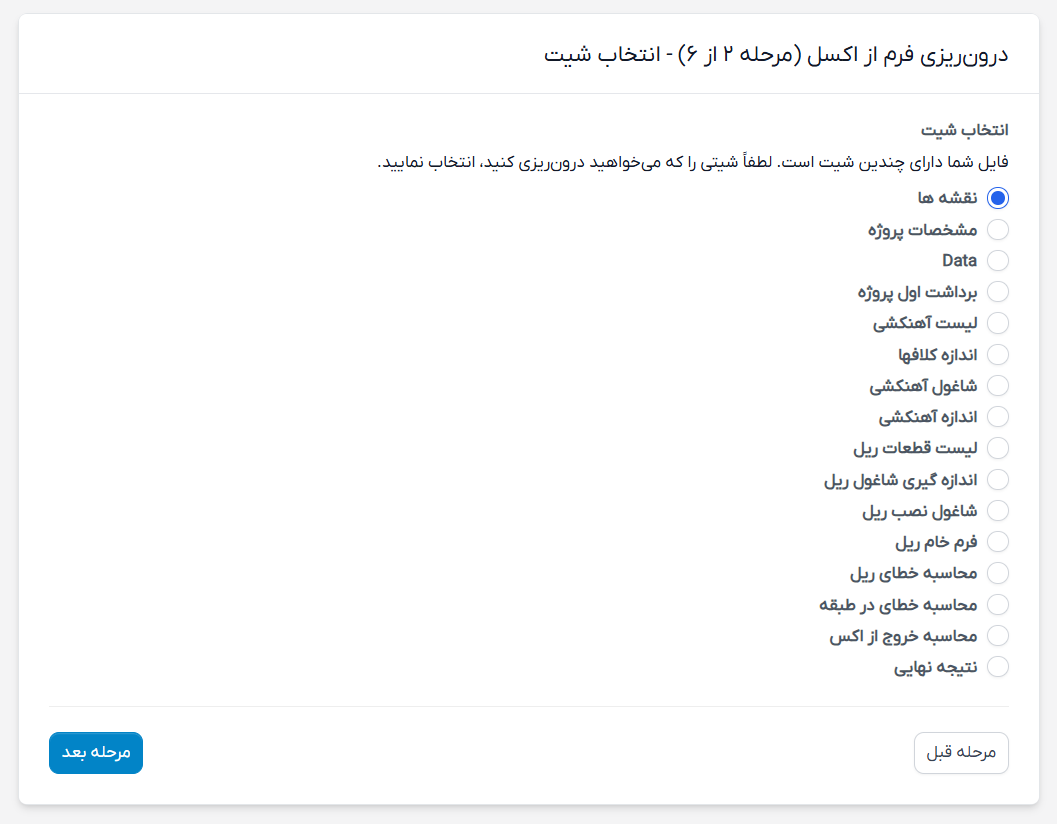 درون‌ریزی فرم از اکسل (مرحله ۲ از ۶) - انتخاب شیت

انتخاب شیت

فایل شما دارای چندین شیت است. لطفاً شیتی را که می‌خواهید درون‌ریزی کنید، انتخاب نمایید.

نقشه ها
مشخصات پروژه
Data
برداشت اول پروژه
لیست آهنکشی
اندازه کلافها
شاغول آهنکشی
اندازه آهنکشی
لیست قطعات ریل
اندازه گیری شاغول ریل
شاغول نصب ریل
فرم خام ریل
محاسبه خطای ریل
محاسبه خطای در طبقه
محاسبه خروج از اکس
نتیجه نهایی

مرحله قبل

مرحله بعد